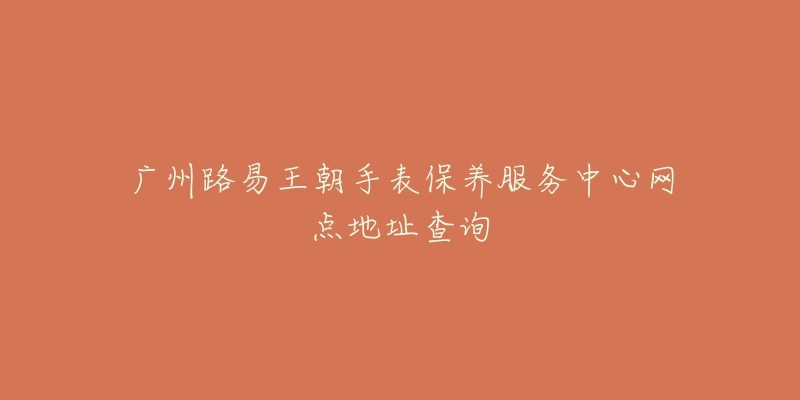 广州路易王朝手表保养服务中心网点地址查询